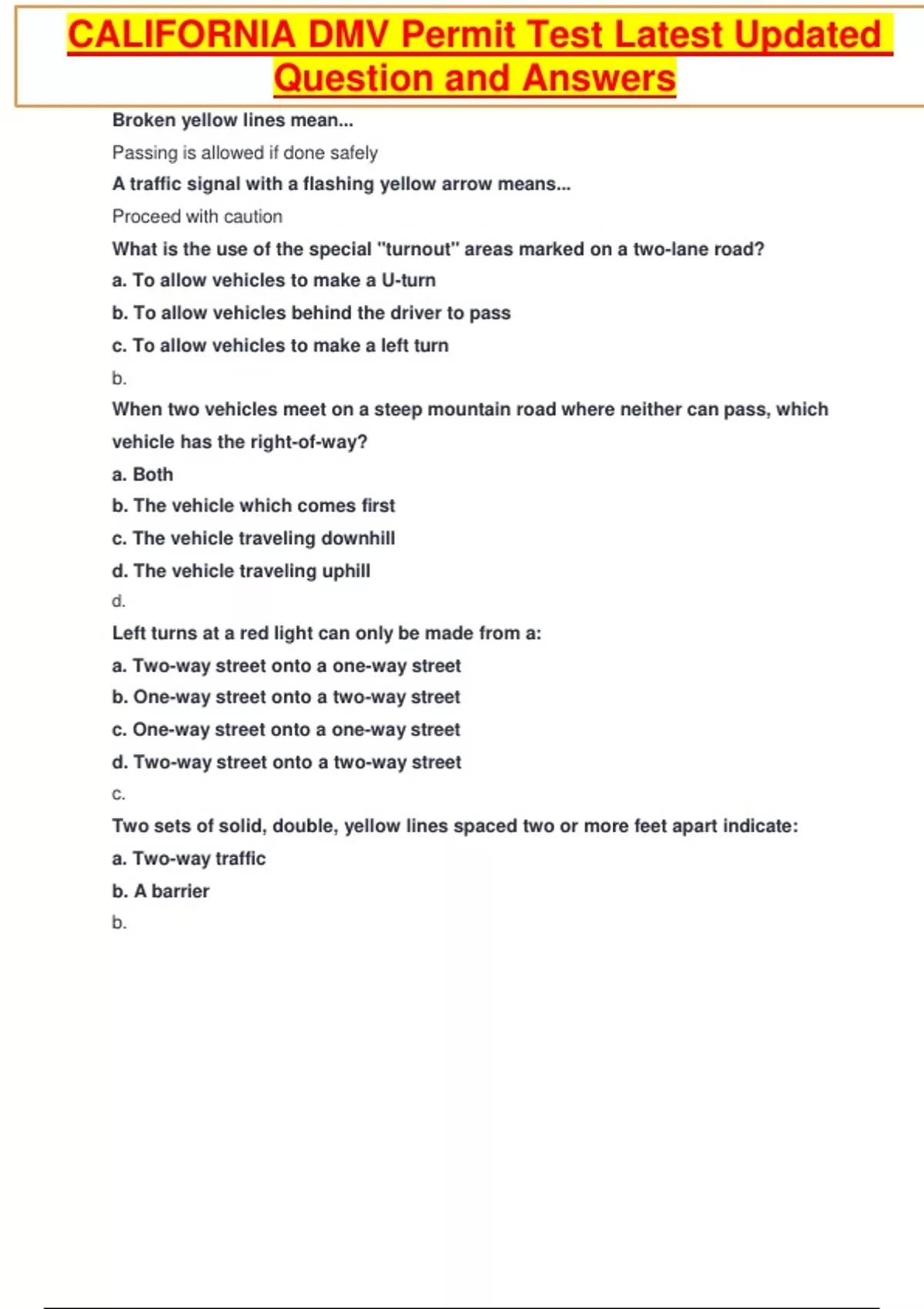 CALIFORNIA DMV Permit Test Latest Updated Question and Answers

Broken yellow lines mean...

Passing is allowed if done safely

A traffic signal with a flashing yellow arrow means...

Proceed with caution

What is the use of the special "turnout" areas marked on a two-lane road?

a. To allow vehicles to make a U-turn

b. To allow vehicles behind the driver to pass

c. To allow vehicles to make a left turn

b.

When two vehicles meet on a steep mountain road where neither can pass, which vehicle has the right-of-way?

a. Both

b. The vehicle which comes first

c. The vehicle traveling downhill

d. The vehicle traveling uphill

d.

Left turns at a red light can only be made from a:

a. Two-way street onto a one-way street

b. One-way street onto a two-way street

c. One-way street onto a one-way street

d. Two-way street onto a two-way street

c.

Two sets of solid, double, yellow lines spaced two or more feet apart indicate:

a. Two-way traffic

b. A barrier

b.